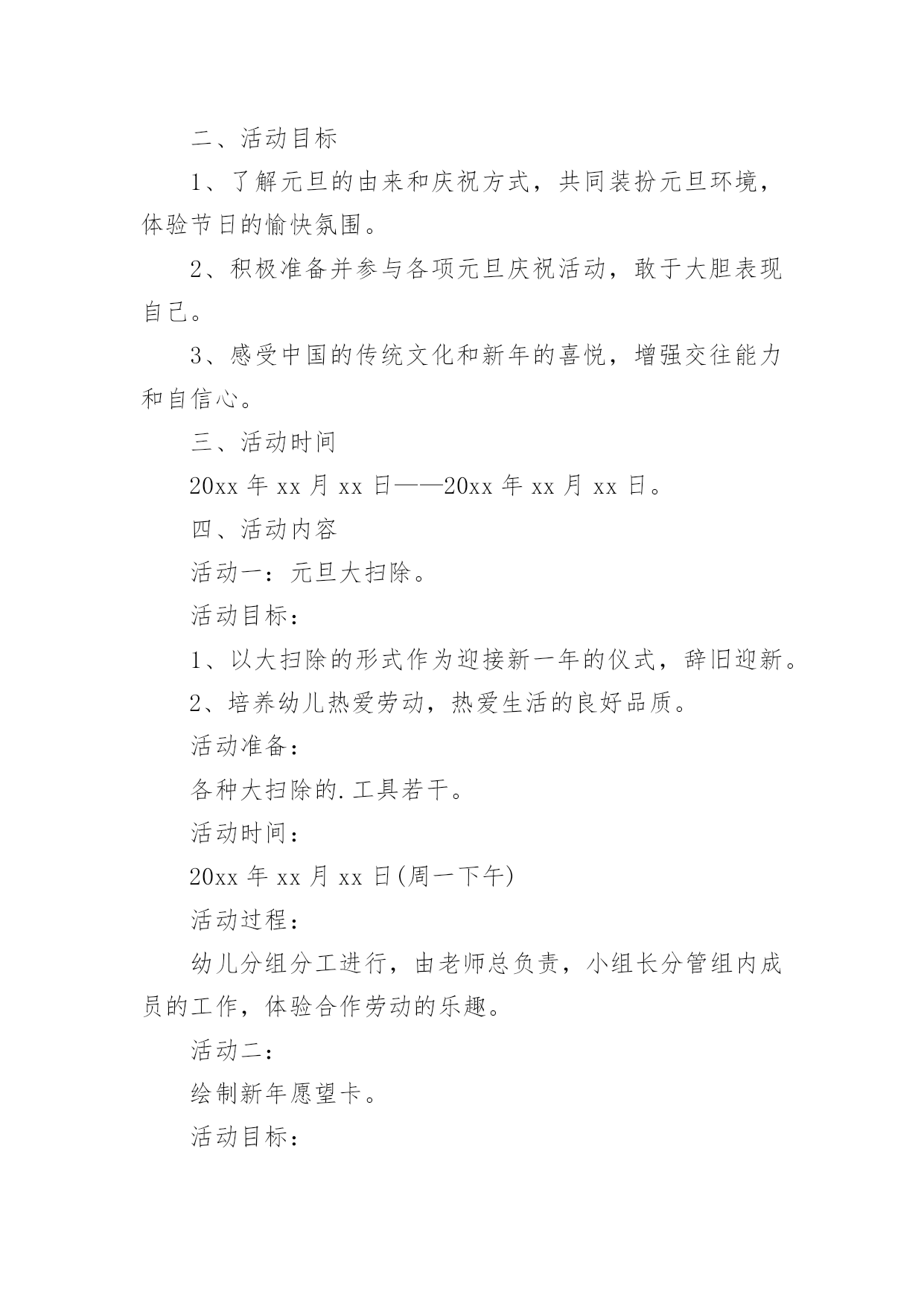 二、活动目标

1、了解元旦的由来和庆祝方式，共同装扮元旦环境，体验节日的愉快氛围。

2、积极准备并参与各项元旦庆祝活动，敢于大胆表现自己。

3、感受中国的传统文化和新年的喜悦，增强交往能力和自信心。

三、活动时间

20xx 年 xx 月 xx 日——20xx 年 xx 月 xx 日。

四、活动内容

活动一：元旦大扫除。

活动目标：

1、以大扫除的形式作为迎接新一年的仪式，辞旧迎新。

2、培养幼儿热爱劳动，热爱生活的良好品质。

活动准备：

各种大扫除的.工具若干。

活动时间：

20xx 年 xx 月 xx 日(周一下午)

活动过程：

幼儿分组分工进行，由老师总负责，小组长分管组内成员的工作，体验合作劳动的乐趣。

活动二：

绘制新年愿望卡。

活动目标：